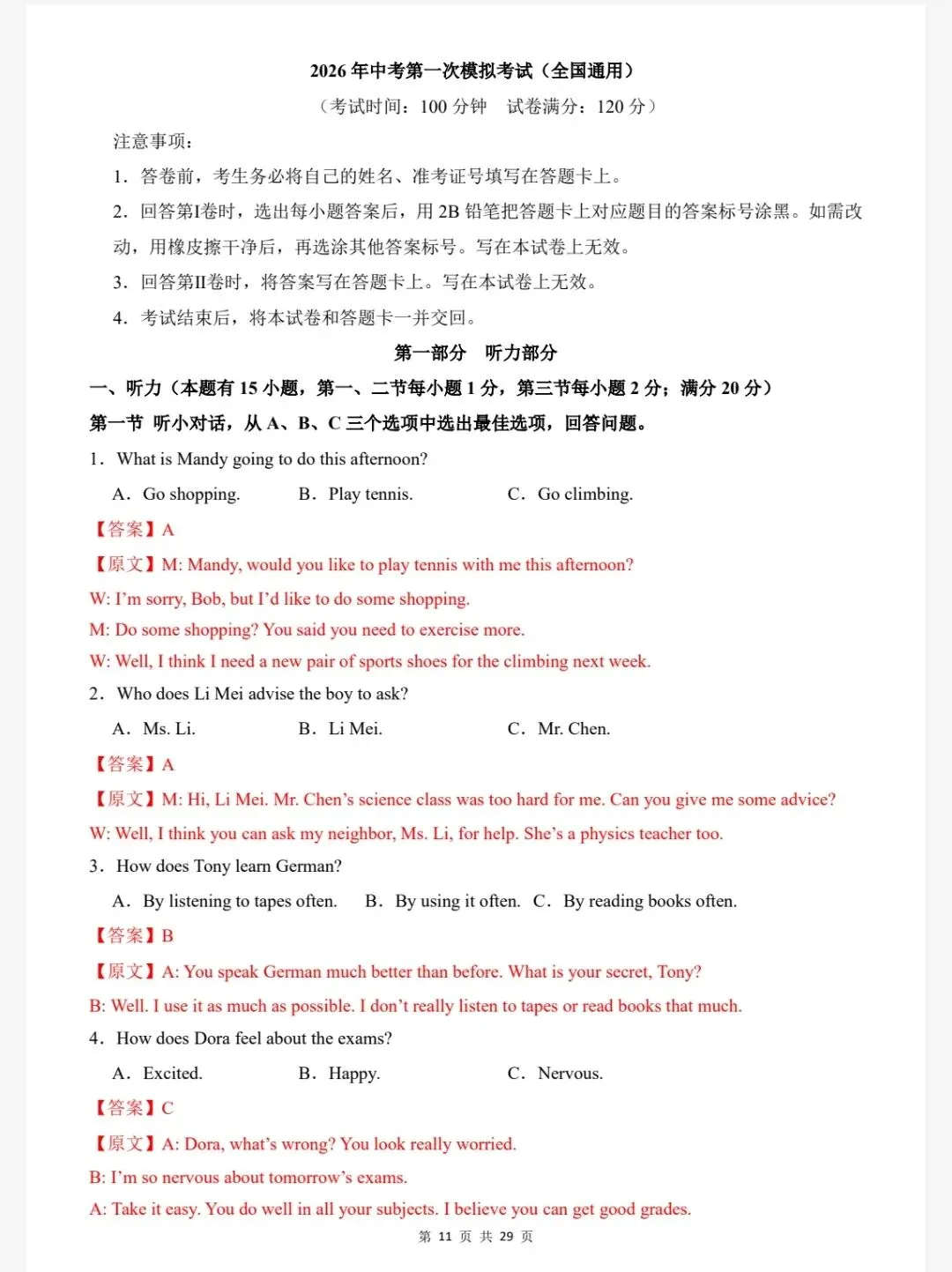 2026 年中考第一次模拟考试（全国通用）

（考试时间：100 分钟　试卷满分：120 分）

注意事项：

1．答卷前，考生务必将自己的姓名、准考证号填写在答题卡上。

2．回答第I卷时，选出每小题答案后，用 2B 铅笔把答题卡上对应题目的答案标号涂黑。如需改动，用橡皮擦干净后，再选涂其他答案标号。写在本试卷上无效。

3．回答第II卷时，将答案写在答题卡上。写在本试卷上无效。

4．考试结束后，将本试卷和答题卡一并交回。

第一部分　听力部分

一、听力（本题有 15 小题，第一、二节每小题 1 分，第三节每小题 2 分；满分 20 分）

第一节　听小对话，从 A、B、C 三个选项中选出最佳选项，回答问题。

1．What is Mandy going to do this afternoon?

A．Go shopping.　　B．Play tennis.　　C．Go climbing.

【答案】A

【原文】M: Mandy, would you like to play tennis with me this afternoon?

W: I’m sorry, Bob, but I’d like to do some shopping.

M: Do some shopping? You said you need to exercise more.

W: Well, I think I need a new pair of sports shoes for the climbing next week.

2．Who does Li Mei advise the boy to ask?

A．Ms. Li.　　B．Li Mei.　　C．Mr. Chen.

【答案】A

【原文】M: Hi, Li Mei. Mr. Chen’s science class was too hard for me. Can you give me some advice?

W: Well, I think you can ask my neighbor, Ms. Li, for help. She’s a physics teacher too.

3．How does Tony learn German?

A．By listening to tapes often.　B．By using it often.　C．By reading books often.

【答案】B

【原文】A: You speak German much better than before. What is your secret, Tony?

B: Well. I use it as much as possible. I don’t really listen to tapes or read books that much.

4．How does Dora feel about the exams?

A．Excited.　　B．Happy.　　C．Nervous.

【答案】C

【原文】A: Dora, what’s wrong? You look really worried.

B: I’m so nervous about tomorrow’s exams.

A: Take it easy. You do well in all your subjects. I believe you can get good grades.

第 11 页 共 29 页